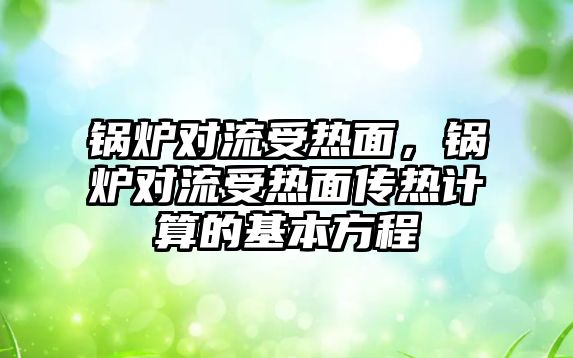 锅炉对流受热面，锅炉对流受热面传热计算的基本方程